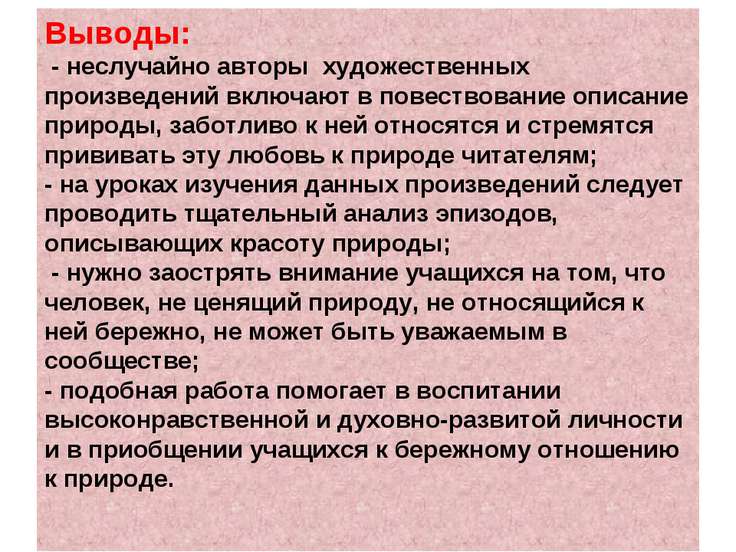 Выводы:
- неслучайно авторы художественных произведений включают в повествование описание природы, заботливо к ней относятся и стремятся прививать эту любовь к природе читателям;
- на уроках изучения данных произведений следует проводить тщательный анализ эпизодов, описывающих красоту природы;
- нужно заострять внимание учащихся на том, что человек, не ценящий природу, не относящийся к ней бережно, не может быть уважаемым в сообществе;
- подобная работа помогает в воспитании высоконравственной и духовно-развитой личности и в приобщении учащихся к бережному отношению к природе.